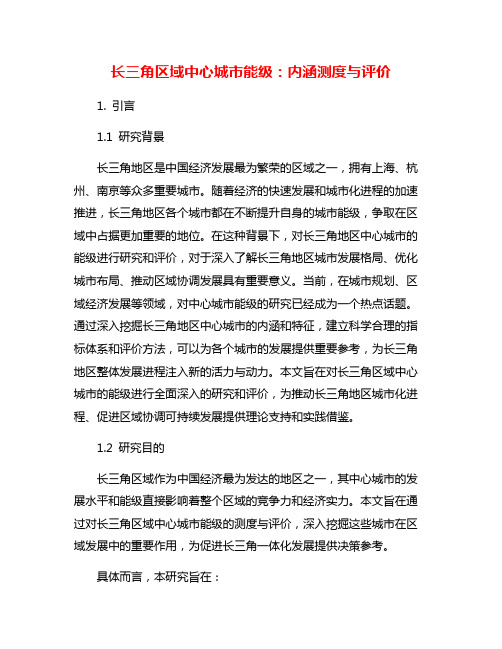 长三角区域中心城市能级：内涵测度与评价

1. 引言

1.1 研究背景

长三角地区是中国经济发展最为繁荣的区域之一，拥有上海、杭州、南京等众多重要城市。随着经济的快速发展和城市化进程的加速推进，长三角地区各个城市都在不断提升自身的城市能级，争取在区域中占据更加重要的地位。在这种背景下，对长三角地区中心城市的能级进行研究和评价，对于深入了解长三角地区城市发展格局、优化城市布局、推动区域协调发展具有重要意义。当前，在城市规划、区域经济发展等领域，对中心城市能级的研究已经成为一个热点话题。通过深入挖掘长三角地区中心城市的内涵和特征，建立科学合理的指标体系和评价方法，可以为各个城市的发展提供重要参考，为长三角地区整体发展进程注入新的活力与动力。本文旨在对长三角区域中心城市的能级进行全面深入的研究和评价，为推动长三角地区城市化进程、促进区域协调可持续发展提供理论支持和实践借鉴。

1.2 研究目的

长三角区域作为中国经济最为发达的地区之一，其中心城市的发展水平和能级直接影响着整个区域的竞争力和经济实力。本文旨在通过对长三角区域中心城市能级的测度与评价，深入挖掘这些城市在区域发展中的重要作用，为促进长三角一体化发展提供决策参考。

具体而言，本研究旨在：